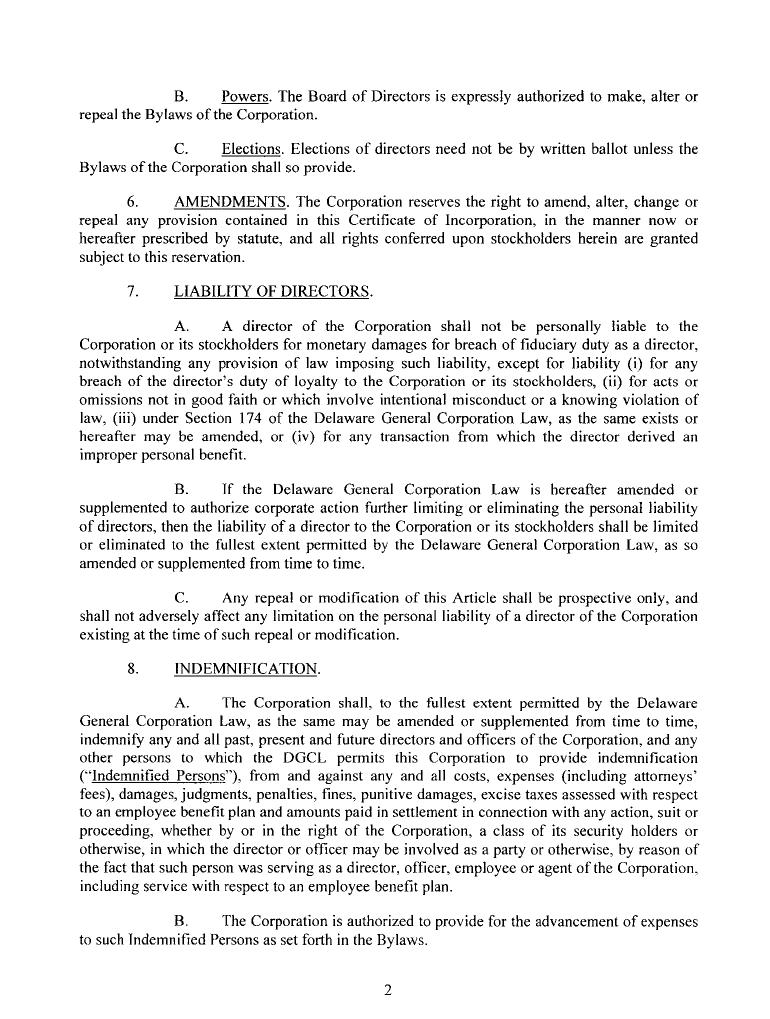 B. Powers. The Board of Directors is expressly authorized to make, alter or repeal the Bylaws of the Corporation.

C. Elections. Elections of directors need not be by written ballot unless the Bylaws of the Corporation shall so provide.

6. AMENDMENTS. The Corporation reserves the right to amend, alter, change or repeal any provision contained in this Certificate of Incorporation, in the manner now or hereafter prescribed by statute, and all rights conferred upon stockholders herein are granted subject to this reservation.

7. LIABILITY OF DIRECTORS.

A. A director of the Corporation shall not be personally liable to the Corporation or its stockholders for monetary damages for breach of fiduciary duty as a director, notwithstanding any provision of law imposing such liability, except for liability (i) for any breach of the director's duty of loyalty to the Corporation or its stockholders, (ii) for acts or omissions not in good faith or which involve intentional misconduct or a knowing violation of law, (iii) under Section 174 of the Delaware General Corporation Law, as the same exists or hereafter may be amended, or (iv) for any transaction from which the director derived an improper personal benefit.

B. If the Delaware General Corporation Law is hereafter amended or supplemented to authorize corporate action further limiting or eliminating the personal liability of directors, then the liability of a director to the Corporation or its stockholders shall be limited or eliminated to the fullest extent permitted by the Delaware General Corporation Law, as so amended or supplemented from time to time.

C. Any repeal or modification of this Article shall be prospective only, and shall not adversely affect any limitation on the personal liability of a director of the Corporation existing at the time of such repeal or modification.

8. INDEMNIFICATION.

A. The Corporation shall, to the fullest extent permitted by the Delaware General Corporation Law, as the same may be amended or supplemented from time to time, indemnify any and all past, present and future directors and officers of the Corporation, and any other persons to which the DGCL permits this Corporation to provide indemnification ("Indemnified Persons"), from and against any and all costs, expenses (including attorneys' fees), damages, judgments, penalties, fines, punitive damages, excise taxes assessed with respect to an employee benefit plan and amounts paid in settlement in connection with any action, suit or proceeding, whether by or in the right of the Corporation, a class of its security holders or otherwise, in which the director or officer may be involved as a party or otherwise, by reason of the fact that such person was serving as a director, officer, employee or agent of the Corporation, including service with respect to an employee benefit plan.

B. The Corporation is authorized to provide for the advancement of expenses to such Indemnified Persons as set forth in the Bylaws.

2